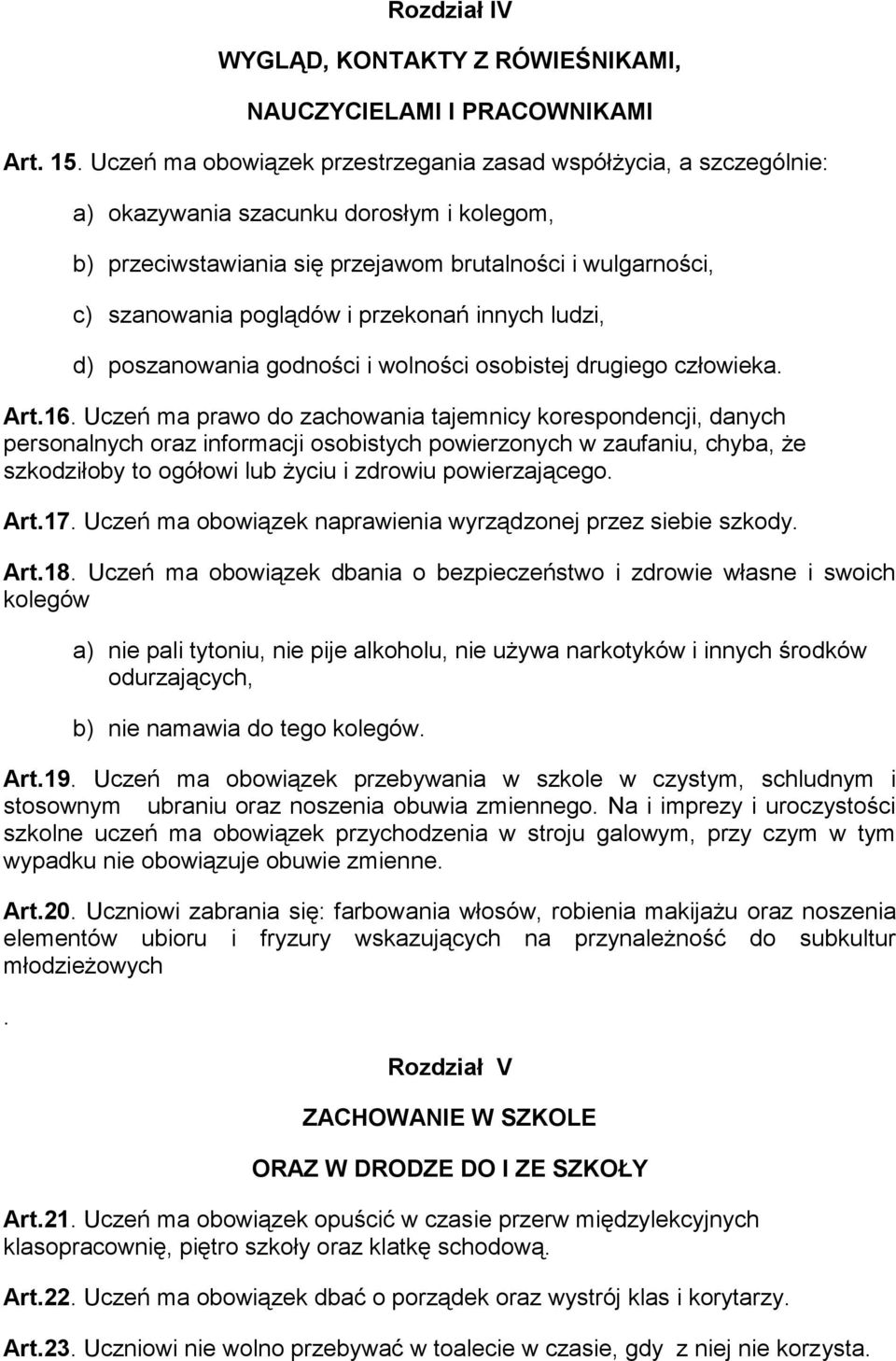 Rozdział IV

WYGLĄD, KONTAKTY Z RÓWIEŚNIKAMI,

NAUCZYCIELAMI I PRACOWNIKAMI

Art. 15. Uczeń ma obowiązek przestrzegania zasad współżycia, a szczególnie:

a) okazywania szacunku dorosłym i kolegom,

b) przeciwstawiania się przejawom brutalności i wulgarności,

c) szanowania poglądów i przekonań innych ludzi,

d) poszanowania godności i wolności osobistej drugiego człowieka.

Art.16. Uczeń ma prawo do zachowania tajemnicy korespondencji, danych personalnych oraz informacji osobistych powierzonych w zaufaniu, chyba, że szkodziłoby to ogółowi lub życiu i zdrowiu powierzającego.

Art.17. Uczeń ma obowiązek naprawienia wyrządzonej przez siebie szkody.

Art.18. Uczeń ma obowiązek dbania o bezpieczeństwo i zdrowie własne i swoich kolegów

a) nie pali tytoniu, nie pije alkoholu, nie używa narkotyków i innych środków odurzających,

b) nie namawia do tego kolegów.

Art.19. Uczeń ma obowiązek przebywania w szkole w czystym, schludnym i stosownym ubraniu oraz noszenia obuwia zmiennego. Na i imprezy i uroczystości szkolne uczeń ma obowiązek przychodzenia w stroju galowym, przy czym w tym wypadku nie obowiązuje obuwie zmienne.

Art.20. Uczniowi zabrania się: farbowania włosów, robienia makijażu oraz noszenia elementów ubioru i fryzury wskazujących na przynależność do subkultur młodzieżowych

.

Rozdział V

ZACHOWANIE W SZKOLE

ORAZ W DRODZE DO I ZE SZKOŁY

Art.21. Uczeń ma obowiązek opuścić w czasie przerw międzylekcyjnych klasopracownię, piętro szkoły oraz klatkę schodową.

Art.22. Uczeń ma obowiązek dbać o porządek oraz wystrój klas i korytarzy.

Art.23. Uczniowi nie wolno przebywać w toalecie w czasie, gdy z niej nie korzysta.